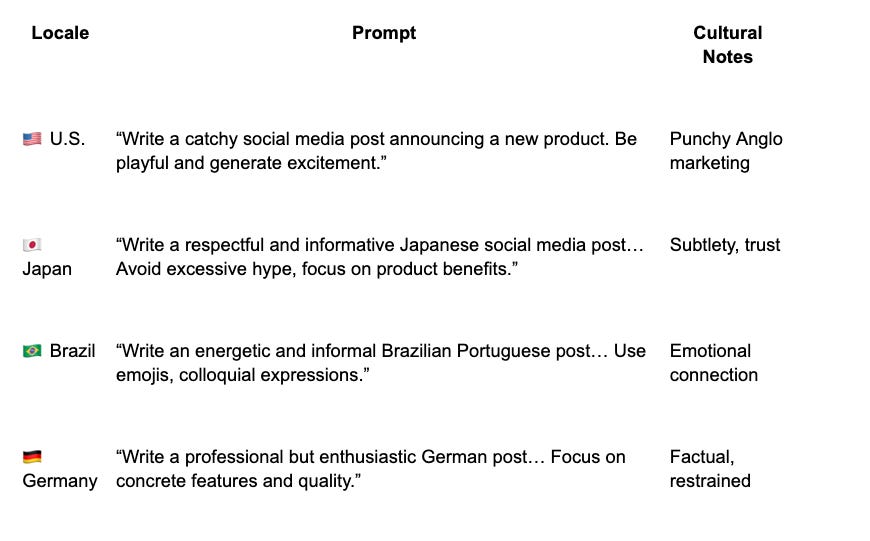 | Locale | Prompt | Cultural Notes |
|---|---|---|
| 🇺🇸 U.S. | “Write a catchy social media post announcing a new product. Be playful and generate excitement.” | Punchy Anglo marketing |
| 🇯🇵 Japan | “Write a respectful and informative Japanese social media post… Avoid excessive hype, focus on product benefits.” | Subtlety, trust |
| 🇧🇷 Brazil | “Write an energetic and informal Brazilian Portuguese post… Use emojis, colloquial expressions.” | Emotional connection |
| 🇩🇪 Germany | “Write a professional but enthusiastic German post… Focus on concrete features and quality.” | Factual, restrained |